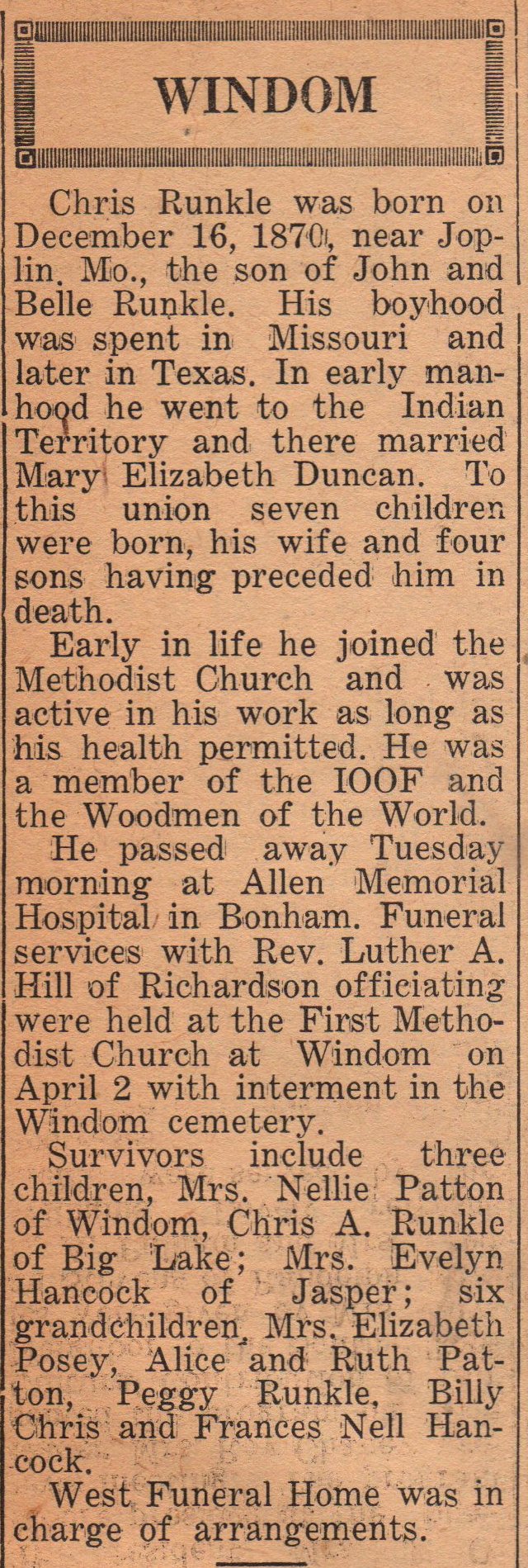 WINDOM

Chris Runkle was born on December 16, 1870, near Joplin, Mo., the son of John and Belle Runkle. His boyhood was spent in Missouri and later in Texas. In early manhood he went to the Indian Territory and there married Mary Elizabeth Duncan. To this union seven children were born, his wife and four sons having preceded him in death.

Early in life he joined the Methodist Church and was active in his work as long as his health permitted. He was a member of the IOOF and the Woodmen of the World.

He passed away Tuesday morning at Allen Memorial Hospital in Bonham. Funeral services with Rev. Luther A. Hill of Richardson officiating were held at the First Methodist Church at Windom on April 2 with interment in the Windom cemetery.

Survivors include three children, Mrs. Nellie Patton of Windom, Chris A. Runkle of Big Lake; Mrs. Evelyn Hancock of Jasper; six grandchildren, Mrs. Elizabeth Posey, Alice and Ruth Patton, Peggy Runkle, Billy Chris and Frances Nell Hancock.

West Funeral Home was in charge of arrangements.